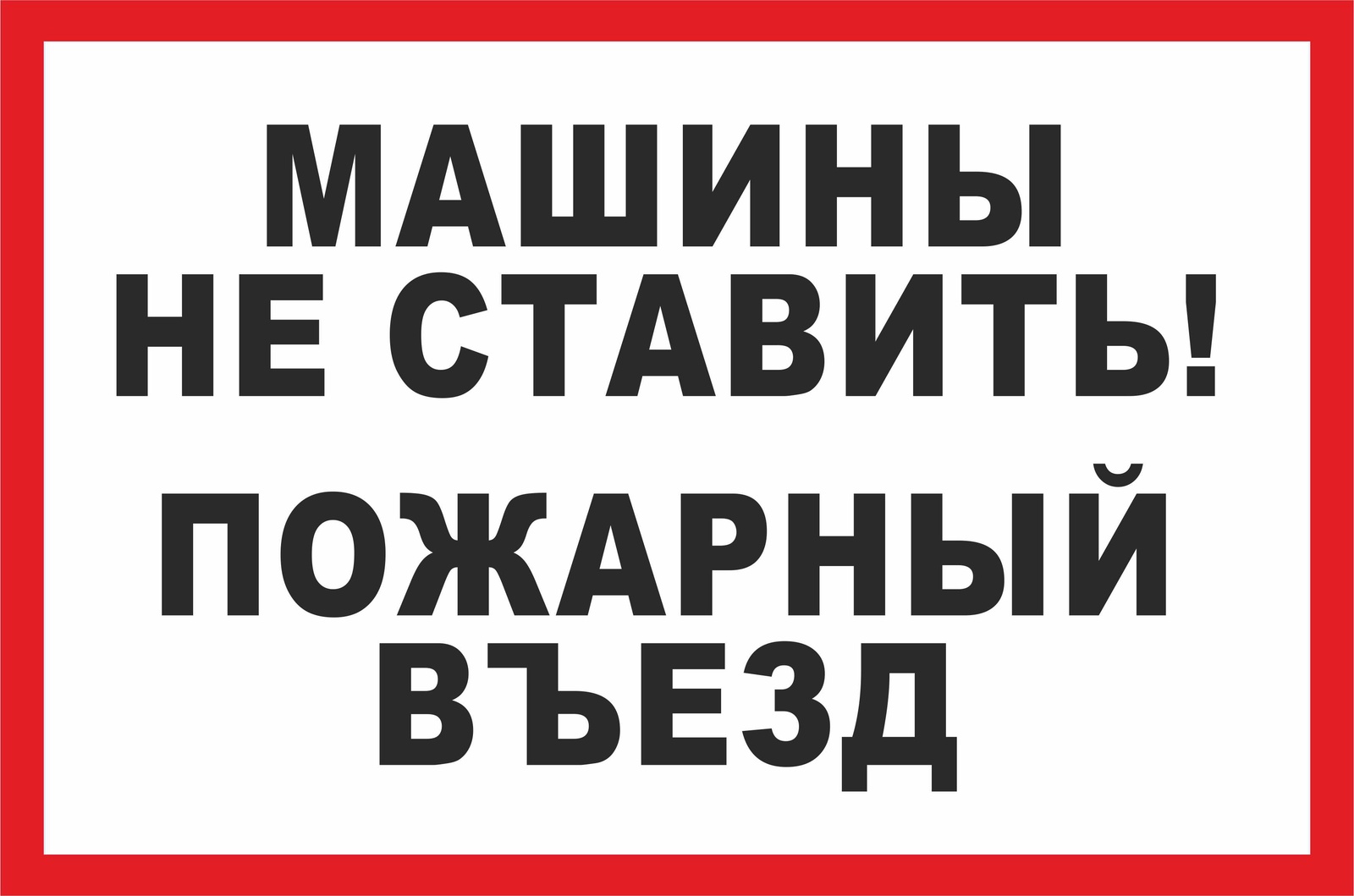 МАШИНЫ
НЕ СТАВИТЬ!

ПОЖАРНЫЙ
ВЪЕЗД